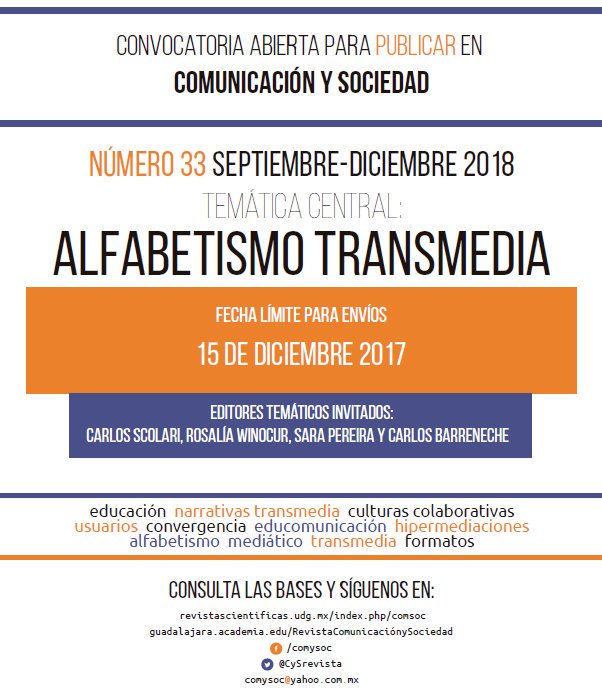 CONVOCATORIA ABIERTA PARA PUBLICAR EN
COMUNICACIÓN Y SOCIEDAD

NÚMERO 33 SEPTIEMBRE-DICIEMBRE 2018
TEMÁTICA CENTRAL:
ALFABETISMO TRANSMEDIA

FECHA LÍMITE PARA ENVÍOS
15 DE DICIEMBRE 2017

EDITORES TEMÁTICOS INVITADOS:
CARLOS SCOLARI, ROSALÍA WINOCUR, SARA PEREIRA Y CARLOS BARRENECHE

educación narrativas transmedia culturas colaborativas usuarios convergencia educomunicación hipermediaciones alfabetismo mediático transmedia formatos

CONSULTA LAS BASES Y SÍGUENOS EN:
revistascientificas.udg.mx/index.php/comsoc
guadalajara.academia.edu/RevistaComunicaciónySociedad
/comysoc
@CySrevista
comysoc@yahoo.com.mx